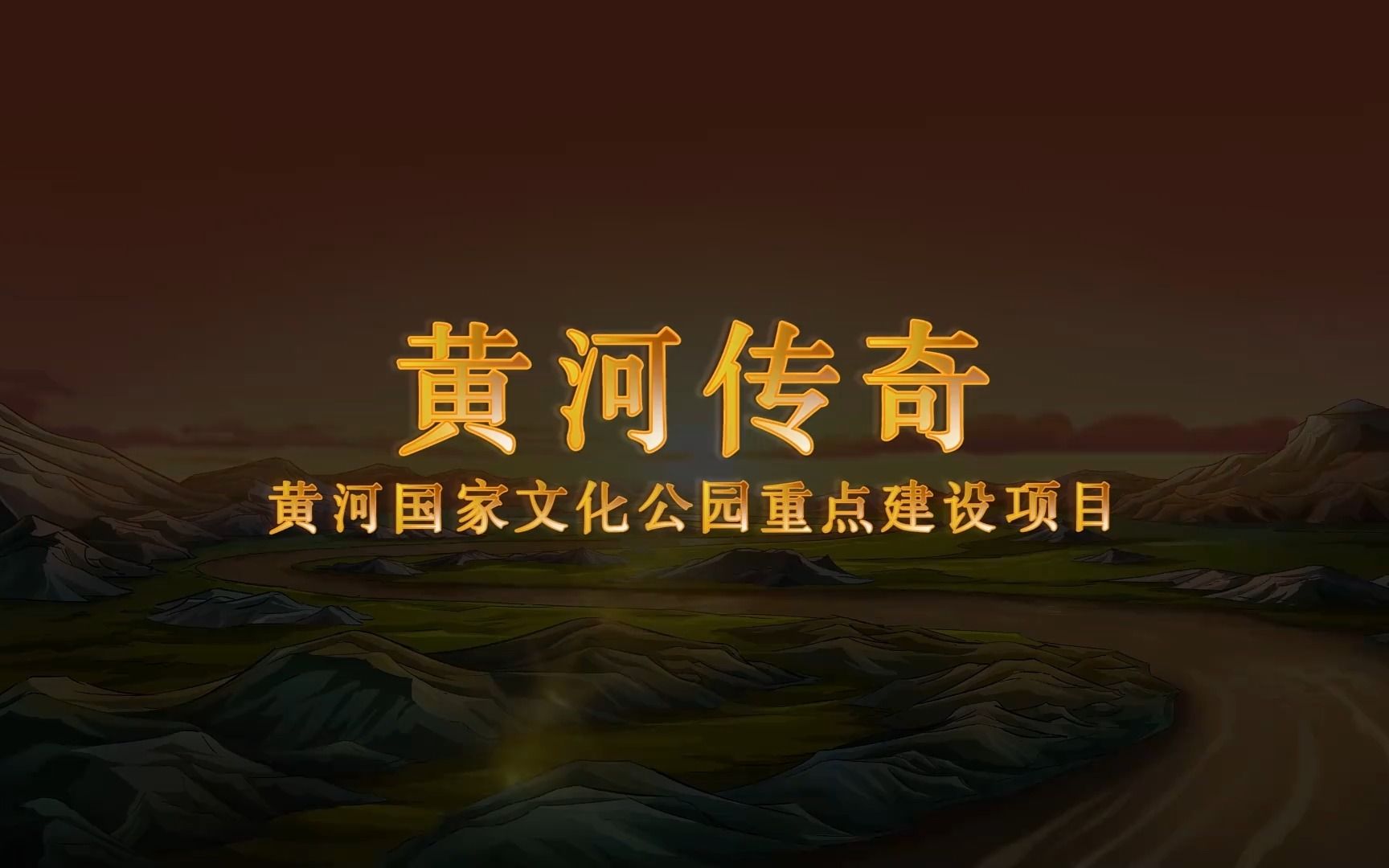 黄河传奇

黄河国家文化公园重点建设项目